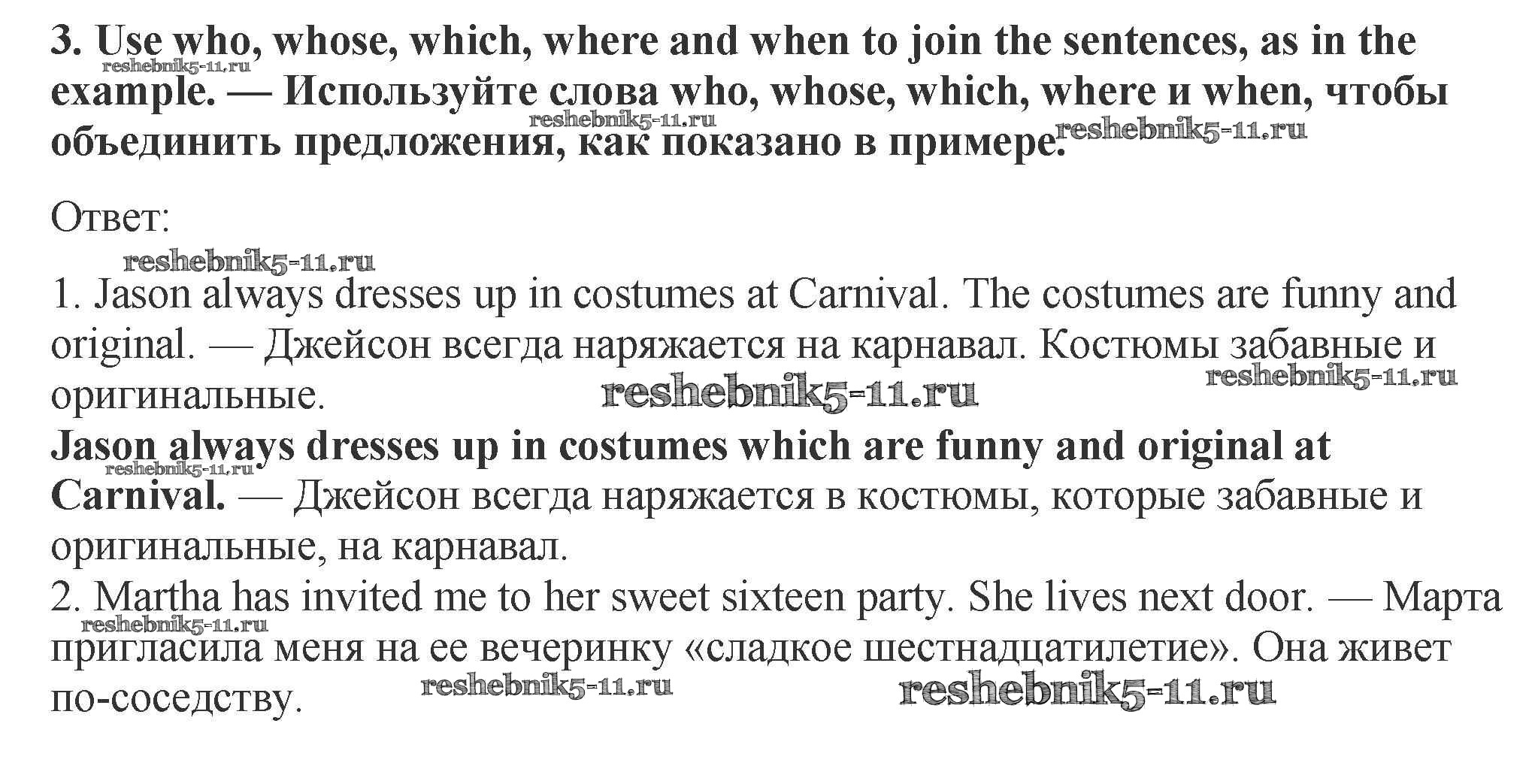 3. Use who, whose, which, where and when to join the sentences, as in the example. — Используйте слова who, whose, which, where и when, чтобы объединить предложения, как показано в примере.

Ответ:

1. Jason always dresses up in costumes at Carnival. The costumes are funny and original. — Джейсон всегда наряжается на карнавал. Костюмы забавные и оригинальные.
Jason always dresses up in costumes which are funny and original at Carnival. — Джейсон всегда наряжается в костюмы, которые забавные и оригинальные, на карнавал.
2. Martha has invited me to her sweet sixteen party. She lives next door. — Марта пригласила меня на ее вечеринку «сладкое шестнадцатилетие». Она живет по-соседству.

reshebnik5-11.ru